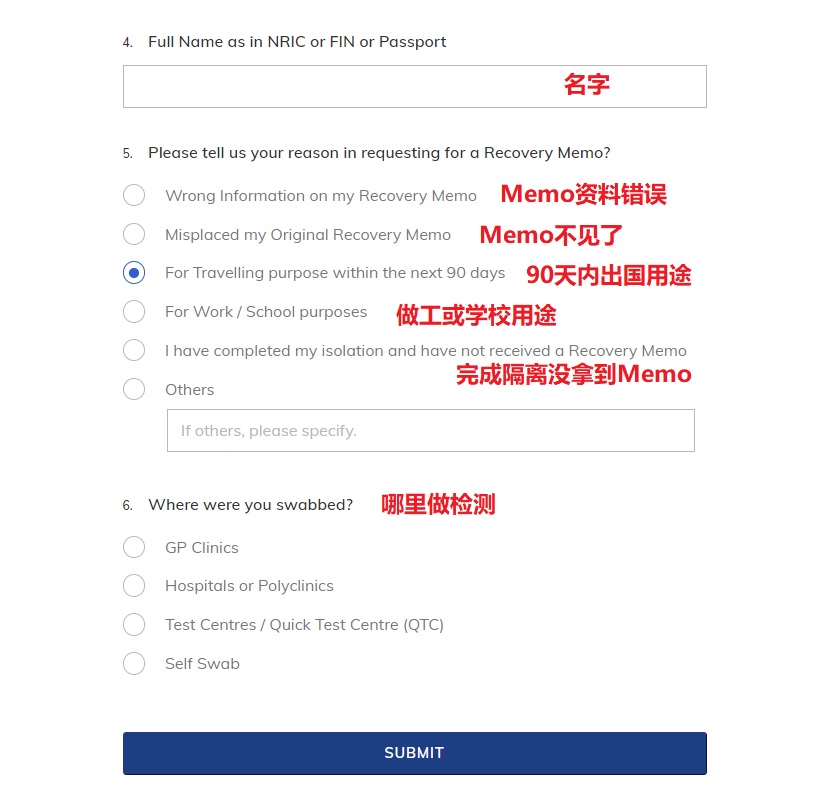 4. Full Name as in NRIC or FIN or Passport

名字

5. Please tell us your reason in requesting for a Recovery Memo?

Wrong Information on my Recovery Memo Memo资料错误

Misplaced my Original Recovery Memo Memo不见了

For Travelling purpose within the next 90 days 90天内出国用途

For Work / School purposes 做工或学校用途

I have completed my isolation and have not received a Recovery Memo

完成隔离没拿到Memo

Others

If others, please specify.

6. Where were you swabbed? 哪里做检测

GP Clinics

Hospitals or Polyclinics

Test Centres / Quick Test Centre (QTC)

Self Swab

SUBMIT